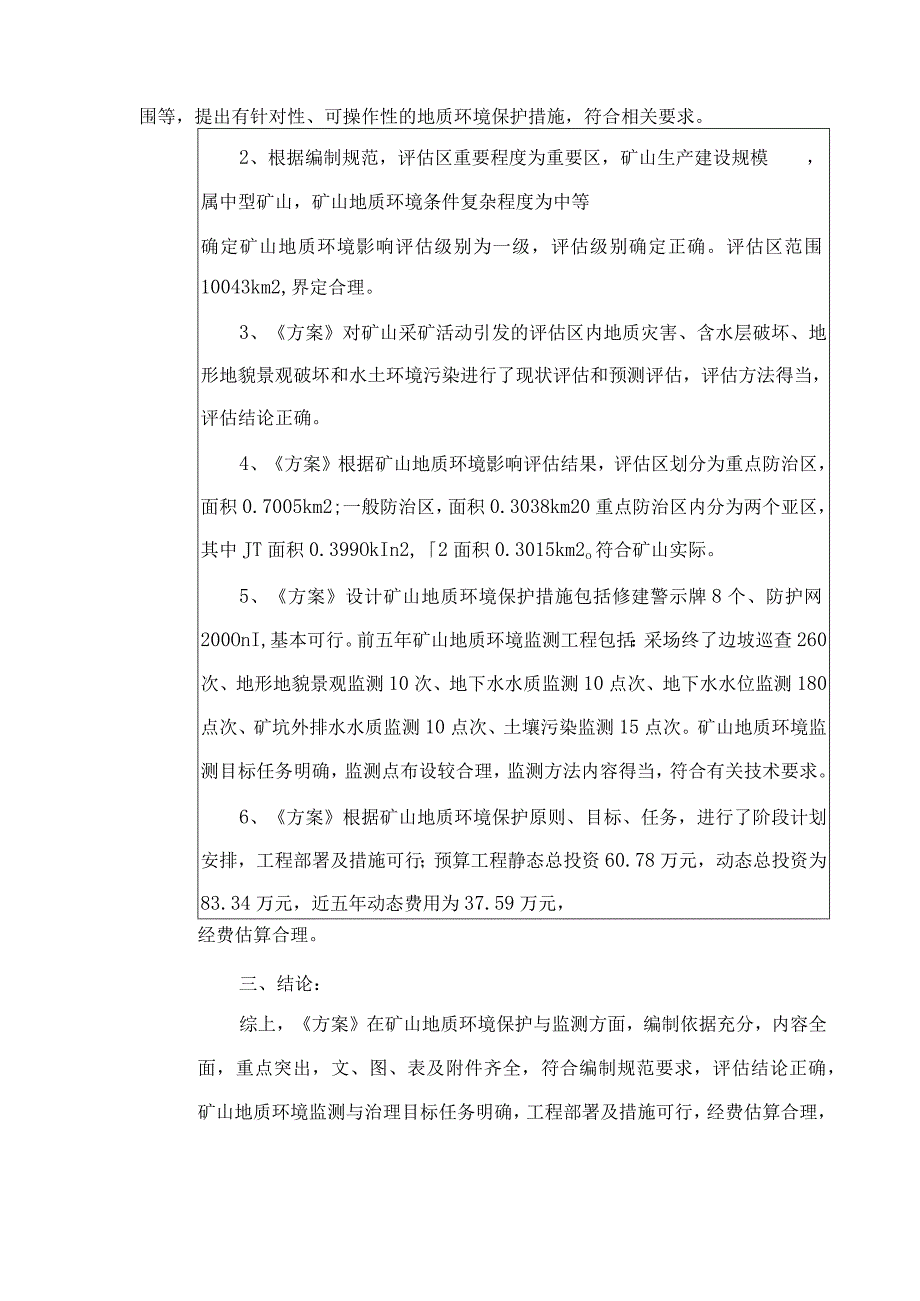 围等，提出有针对性、可操作性的地质环境保护措施，符合相关要求。

2、根据编制规范，评估区重要程度为重要区，矿山生产建设规模　，属中型矿山，矿山地质环境条件复杂程度为中等

确定矿山地质环境影响评估级别为一级，评估级别确定正确。评估区范围10043km2,界定合理。

3、《方案》对矿山采矿活动引发的评估区内地质灾害、含水层破坏、地形地貌景观破坏和水土环境污染进行了现状评估和预测评估，评估方法得当，评估结论正确。

4、《方案》根据矿山地质环境影响评估结果，评估区划分为重点防治区，面积0.7005km2;一般防治区，面积0.3038km20重点防治区内分为两个亚区，其中JT面积0.3990kIn2,「2面积0.3015km2。符合矿山实际。

5、《方案》设计矿山地质环境保护措施包括修建警示牌8个、防护网2000nI,基本可行。前五年矿山地质环境监测工程包括：采场终了边坡巡查260次、地形地貌景观监测10次、地下水水质监测10点次、地下水水位监测180点次、矿坑外排水水质监测10点次、土壤污染监测15点次。矿山地质环境监测目标任务明确，监测点布设较合理，监测方法内容得当，符合有关技术要求。

6、《方案》根据矿山地质环境保护原则、目标、任务，进行了阶段计划安排，工程部署及措施可行；预算工程静态总投资60.78万元，动态总投资为83.34万元，近五年动态费用为37.59万元，

经费估算合理。

三、结论：

综上，《方案》在矿山地质环境保护与监测方面，编制依据充分，内容全面，重点突出，文、图、表及附件齐全，符合编制规范要求，评估结论正确，矿山地质环境监测与治理目标任务明确，工程部署及措施可行，经费估算合理，